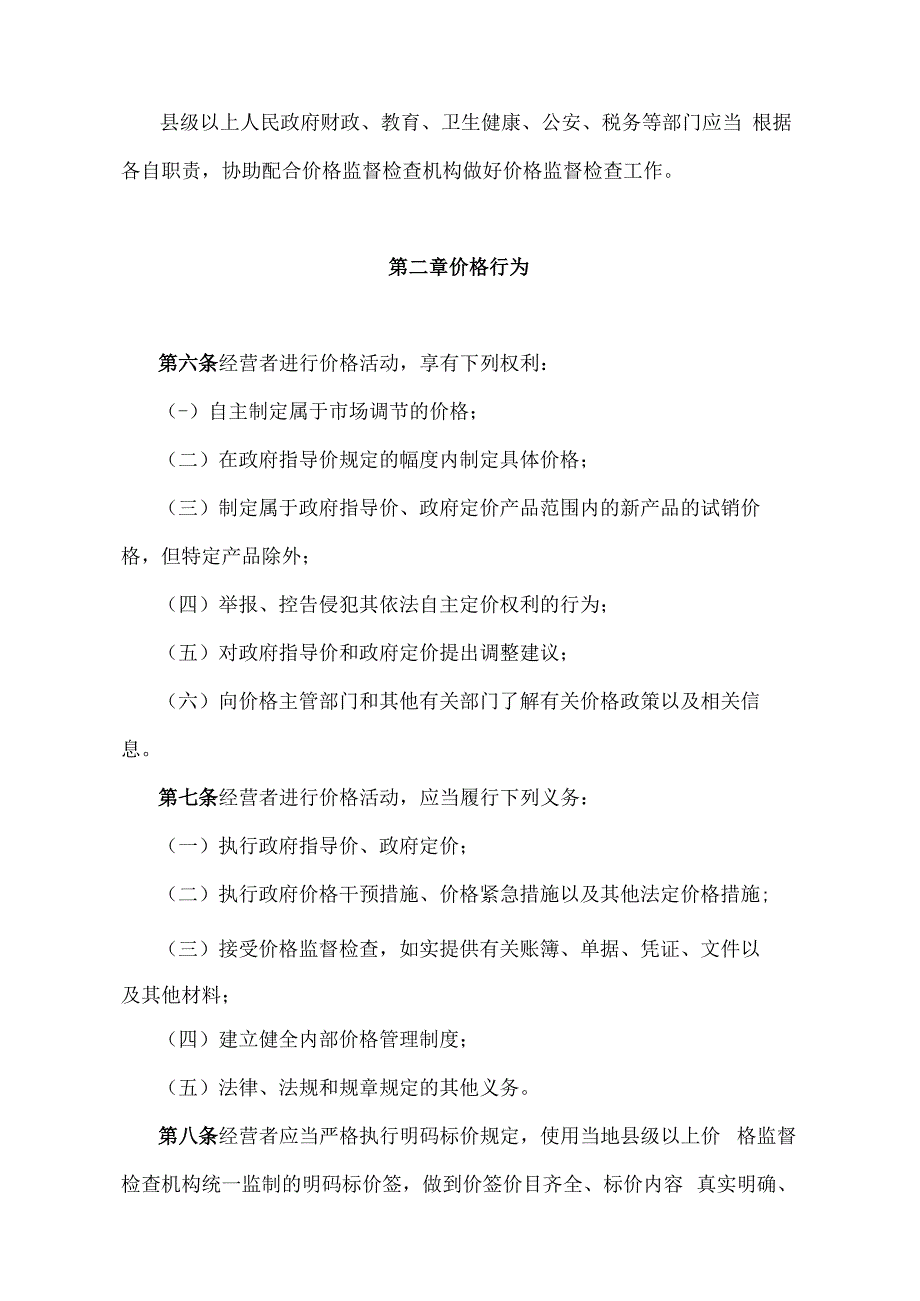 县级以上人民政府财政、教育、卫生健康、公安、税务等部门应当 根据各自职责，协助配合价格监督检查机构做好价格监督检查工作。

第二章价格行为

第六条经营者进行价格活动，享有下列权利：

(-）自主制定属于市场调节的价格；

（二）在政府指导价规定的幅度内制定具体价格；

（三）制定属于政府指导价、政府定价产品范围内的新产品的试销价格，但特定产品除外；

（四）举报、控告侵犯其依法自主定价权利的行为；

（五）对政府指导价和政府定价提出调整建议；

（六）向价格主管部门和其他有关部门了解有关价格政策以及相关信息。

第七条经营者进行价格活动，应当履行下列义务：

（一）执行政府指导价、政府定价；

（二）执行政府价格干预措施、价格紧急措施以及其他法定价格措施；

（三）接受价格监督检查，如实提供有关账簿、单据、凭证、文件以及其他材料；

（四）建立健全内部价格管理制度；

（五）法律、法规和规章规定的其他义务。

第八条经营者应当严格执行明码标价规定，使用当地县级以上价 格监督检查机构统一监制的明码标价签，做到价签价目齐全、标价内容 真实明确、